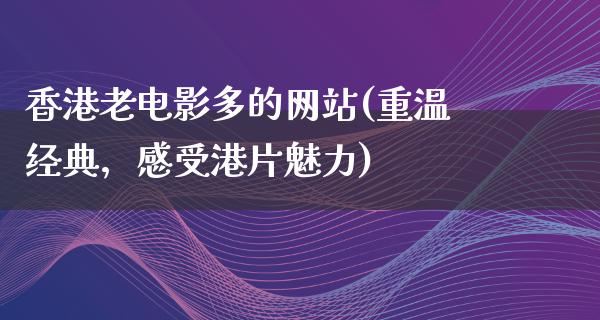 香港老电影多的网站(重温经典，感受港片魅力)